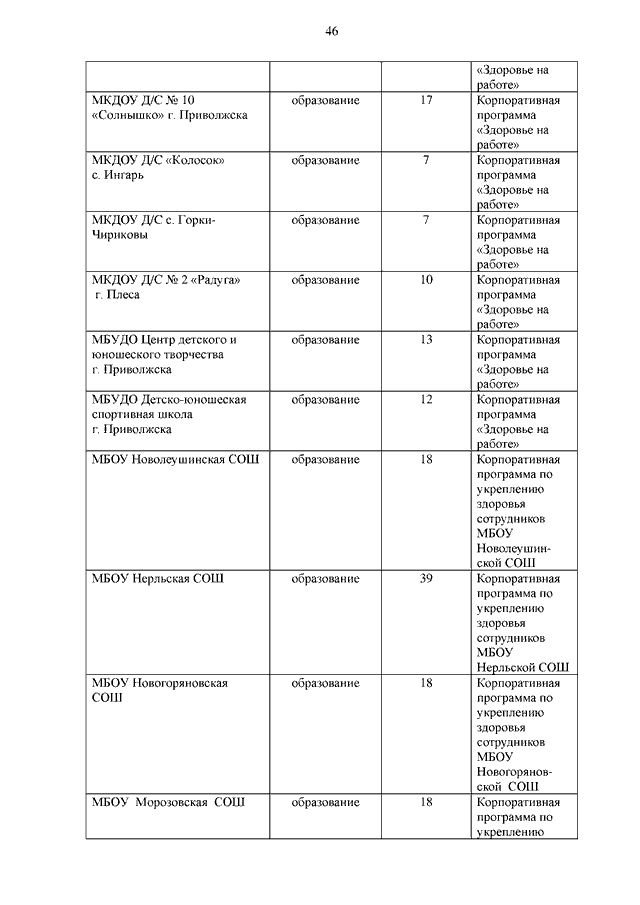 46

| | | | «Здоровье на работе» |
|---|---|---|---|
| МКДОУ Д/С № 10 «Солнышко» г. Приволжска | образование | 17 | Корпоративная программа «Здоровье на работе» |
| МКДОУ Д/С «Колосок» с. Ингарь | образование | 7 | Корпоративная программа «Здоровье на работе» |
| МКДОУ Д/С с. Горки-Чириковы | образование | 7 | Корпоративная программа «Здоровье на работе» |
| МКДОУ Д/С № 2 «Радуга» г. Плеса | образование | 10 | Корпоративная программа «Здоровье на работе» |
| МБУДО Центр детского и юношеского творчества г. Приволжска | образование | 13 | Корпоративная программа «Здоровье на работе» |
| МБУДО Детско-юношеская спортивная школа г. Приволжска | образование | 12 | Корпоративная программа «Здоровье на работе» |
| МБОУ Новолеушинская СОШ | образование | 18 | Корпоративная программа по укреплению здоровья сотрудников МБОУ Новолеушинской СОШ |
| МБОУ Нерльская СОШ | образование | 39 | Корпоративная программа по укреплению здоровья сотрудников МБОУ Нерльской СОШ |
| МБОУ Новогоряновская СОШ | образование | 18 | Корпоративная программа по укреплению здоровья сотрудников МБОУ Новогоряновской СОШ |
| МБОУ Морозовская СОШ | образование | 18 | Корпоративная программа по укреплению |